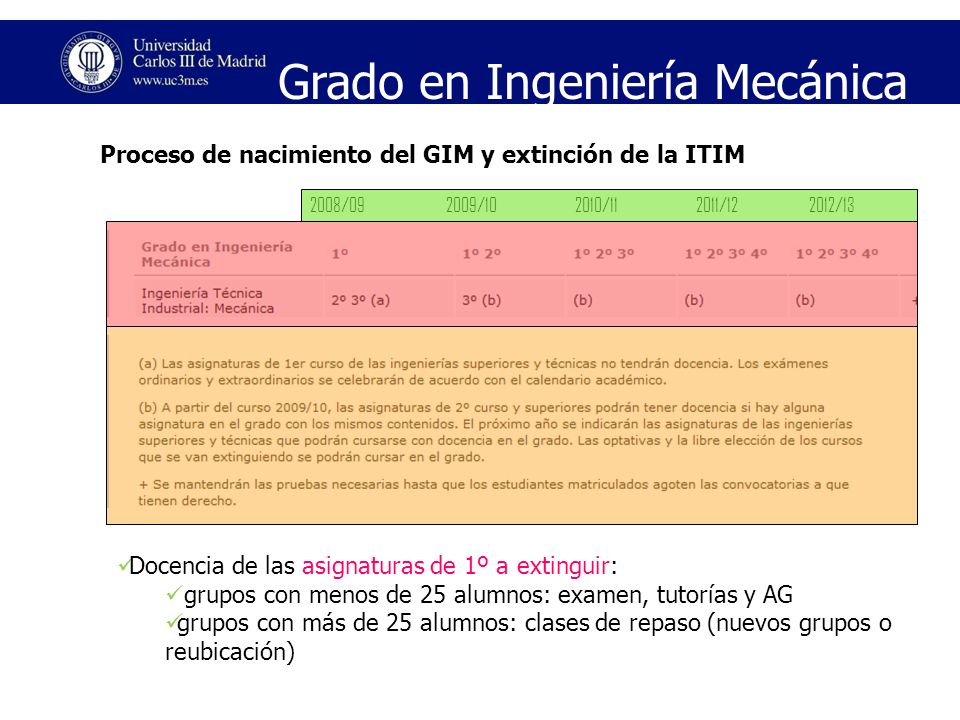 Universidad Carlos III de Madrid
www.uc3m.es

Grado en Ingeniería Mecánica

Proceso de nacimiento del GIM y extinción de la ITIM

| | 2008/09 | 2009/10 | 2010/11 | 2011/12 | 2012/13 | |
|---|---|---|---|---|---|---|
| Grado en Ingeniería Mecánica | 1º | 1º 2º | 1º 2º 3º | 1º 2º 3º 4º | 1º 2º 3º 4º | |
| Ingeniería Técnica Industrial: Mecánica | 2º 3º (a) | 3º (b) | (b) | (b) | (b) | + |

(a) Las asignaturas de 1er curso de las ingenierías superiores y técnicas no tendrán docencia. Los exámenes ordinarios y extraordinarios se celebrarán de acuerdo con el calendario académico.

(b) A partir del curso 2009/10, las asignaturas de 2º curso y superiores podrán tener docencia si hay alguna asignatura en el grado con los mismos contenidos. El próximo año se indicarán las asignaturas de las ingenierías superiores y técnicas que podrán cursarse con docencia en el grado. Las optativas y la libre elección de los cursos que se van extinguiendo se podrán cursar en el grado.

+ Se mantendrán las pruebas necesarias hasta que los estudiantes matriculados agoten las convocatorias a que tienen derecho.

✓Docencia de las asignaturas de 1º a extinguir:
✓grupos con menos de 25 alumnos: examen, tutorías y AG
✓grupos con más de 25 alumnos: clases de repaso (nuevos grupos o reubicación)